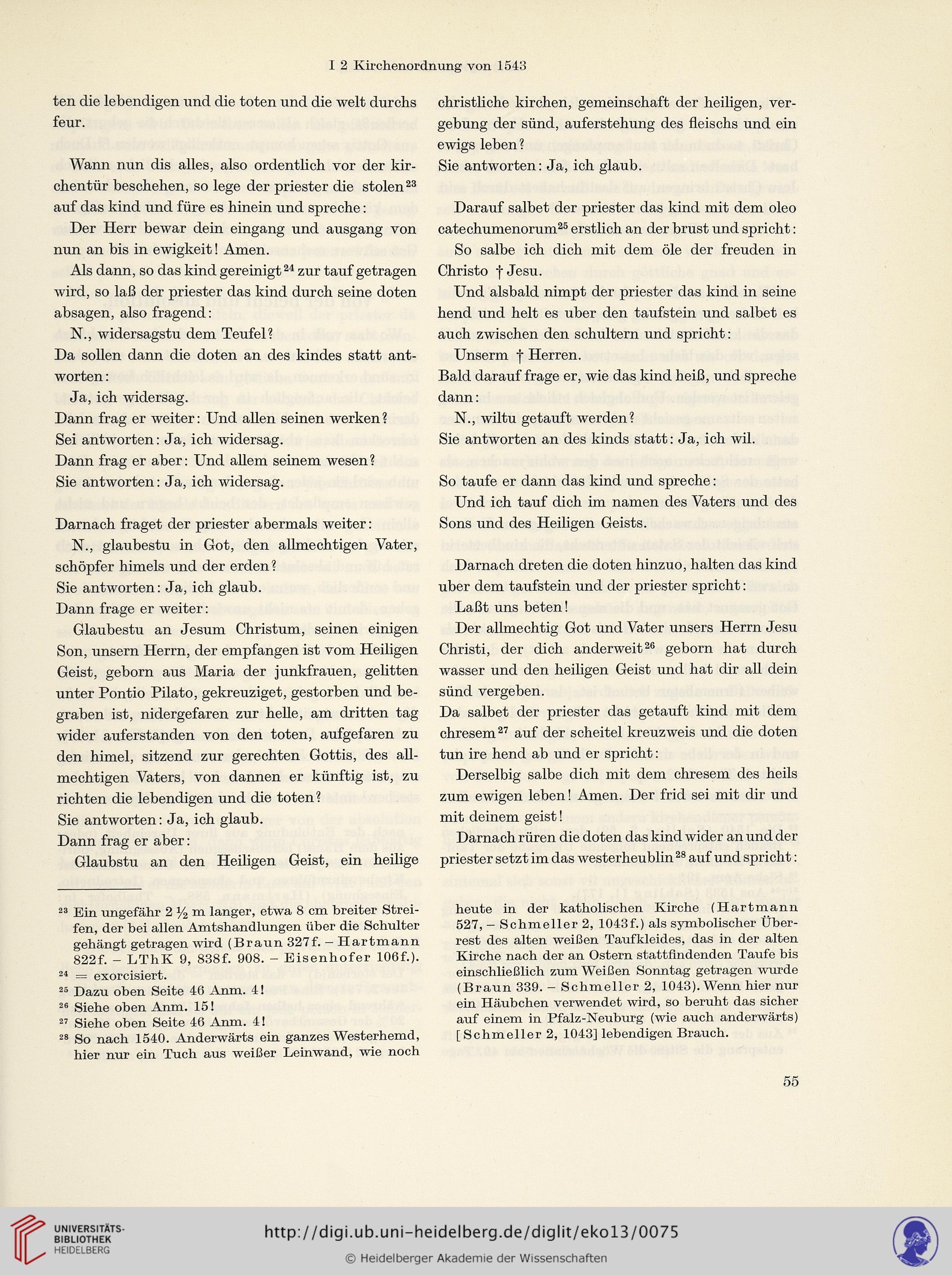 I 2 Kirchenordnung von 1543

ten die lebendigen und die toten und die welt durchs feur.

Wann nun dis alles, also ordentlich vor der kirchentür beschehen, so lege der priester die stolen$^{23}$ auf das kind und füre es hinein und spreche:

Der Herr bewar dein eingang und ausgang von nun an bis in ewigkeit! Amen.

Als dann, so das kind gereinigt$^{24}$ zur tauf getragen wird, so laß der priester das kind durch seine doten absagen, also fragend:

N., widersagstu dem Teufel?

Da sollen dann die doten an des kindes statt antworten:

Ja, ich widersag.

Dann frag er weiter: Und allen seinen werken?

Sei antworten: Ja, ich widersag.

Dann frag er aber: Und allem seinem wesen?

Sie antworten: Ja, ich widersag.

Darnach fraget der priester abermals weiter:

N., glaubestu in Got, den allmechtigen Vater, schöpfer himels und der erden?

Sie antworten: Ja, ich glaub.

Dann frage er weiter:

Glaubestu an Jesum Christum, seinen einigen Son, unsern Herrn, der empfangen ist vom Heiligen Geist, geborn aus Maria der junkfrauen, gelitten unter Pontio Pilato, gekreuziget, gestorben und begraben ist, nidergefaren zur helle, am dritten tag wider auferstanden von den toten, aufgefaren zu den himel, sitzend zur gerechten Gottis, des allmechtigen Vaters, von dannen er künftig ist, zu richten die lebendigen und die toten?

Sie antworten: Ja, ich glaub.

Dann frag er aber:

Glaubstu an den Heiligen Geist, ein heilige christliche kirchen, gemeinschaft der heiligen, vergebung der sünd, auferstehung des fleischs und ein ewigs leben?

Sie antworten: Ja, ich glaub.

Darauf salbet der priester das kind mit dem oleo catechumenorum$^{25}$ erstlich an der brust und spricht:

So salbe ich dich mit dem öle der freuden in Christo † Jesu.

Und alsbald nimpt der priester das kind in seine hend und helt es uber den taufstein und salbet es auch zwischen den schultern und spricht:

Unserm † Herren.

Bald darauf frage er, wie das kind heiß, und spreche dann:

N., wiltu getauft werden?

Sie antworten an des kinds statt: Ja, ich wil.

So taufe er dann das kind und spreche:

Und ich tauf dich im namen des Vaters und des Sons und des Heiligen Geists.

Darnach dreten die doten hinzuo, halten das kind uber dem taufstein und der priester spricht:

Laßt uns beten!

Der allmechtig Got und Vater unsers Herrn Jesu Christi, der dich anderweit$^{26}$ geborn hat durch wasser und den heiligen Geist und hat dir all dein sünd vergeben.

Da salbet der priester das getauft kind mit dem chresem$^{27}$ auf der scheitel kreuzweis und die doten tun ire hend ab und er spricht:

Derselbig salbe dich mit dem chresem des heils zum ewigen leben! Amen. Der frid sei mit dir und mit deinem geist!

Darnach rüren die doten das kind wider an und der priester setzt im das westerheublin$^{28}$ auf und spricht:

$^{23}$ Ein ungefähr 2 ½ m langer, etwa 8 cm breiter Streifen, der bei allen Amtshandlungen über die Schulter gehängt getragen wird (Braun 327f. – Hartmann 822f. – LThK 9, 838f. 908. – Eisenhofer 106f.).
$^{24}$ = exorcisiert.
$^{25}$ Dazu oben Seite 46 Anm. 4!
$^{26}$ Siehe oben Anm. 15!
$^{27}$ Siehe oben Seite 46 Anm. 4!
$^{28}$ So nach 1540. Anderwärts ein ganzes Westerhemd, hier nur ein Tuch aus weißer Leinwand, wie noch heute in der katholischen Kirche (Hartmann 527, – Schmeller 2, 1043f.) als symbolischer Überrest des alten weißen Taufkleides, das in der alten Kirche nach der an Ostern stattfindenden Taufe bis einschließlich zum Weißen Sonntag getragen wurde (Braun 339. – Schmeller 2, 1043). Wenn hier nur ein Häubchen verwendet wird, so beruht das sicher auf einem in Pfalz-Neuburg (wie auch anderwärts) [Schmeller 2, 1043] lebendigen Brauch.

55

UNIVERSITÄTS-BIBLIOTHEK HEIDELBERG
http://digi.ub.uni-heidelberg.de/diglit/eko13/0075
© Heidelberger Akademie der Wissenschaften